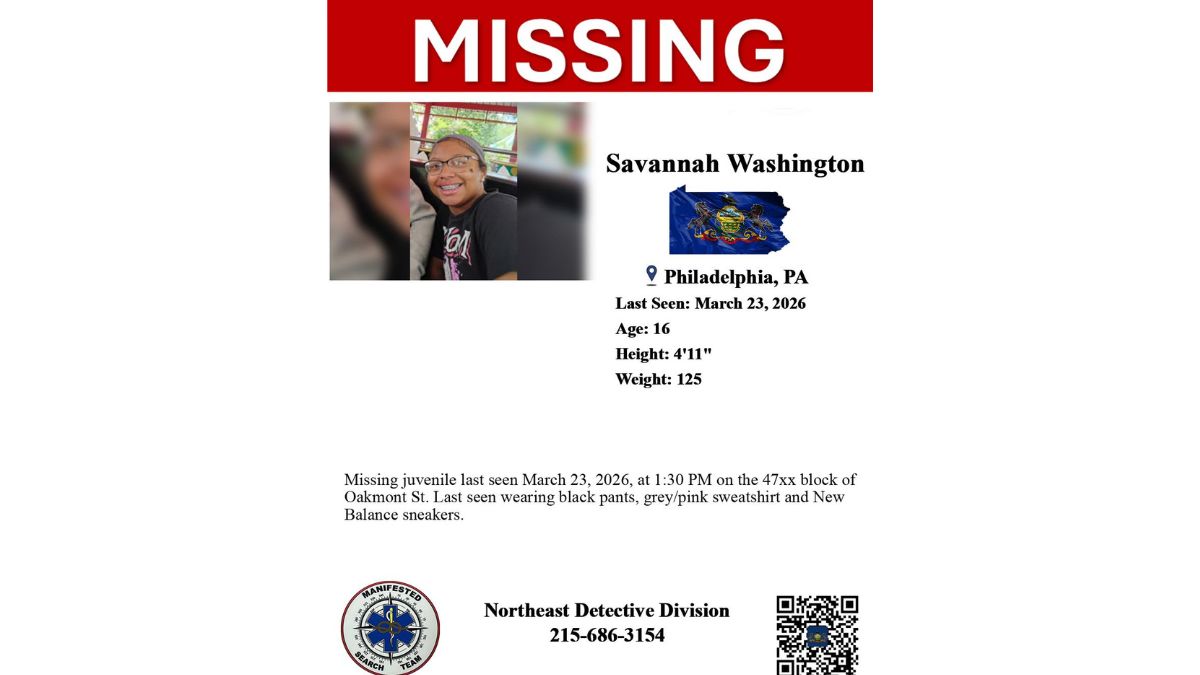 MISSING

Savannah Washington

Philadelphia, PA
Last Seen: March 23, 2026
Age: 16
Height: 4'11"
Weight: 125

Missing juvenile last seen March 23, 2026, at 1:30 PM on the 47xx block of Oakmont St. Last seen wearing black pants, grey/pink sweatshirt and New Balance sneakers.

MANIFESTED SEARCH TEAM

Northeast Detective Division
215-686-3154